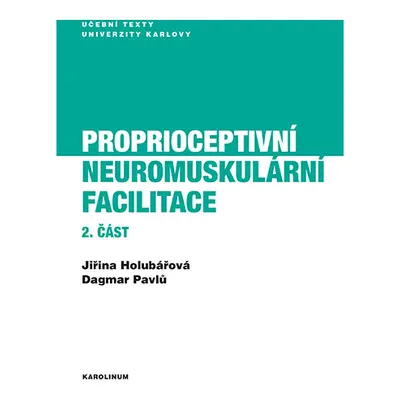 UČEBNÍ TEXTY
UNIVERZITY KARLOVY

PROPRIOCEPTIVNÍ
NEUROMUSKULÁRNÍ
FACILITACE

2. ČÁST

Jiřina Holubářová
Dagmar Pavlů

KAROLINUM